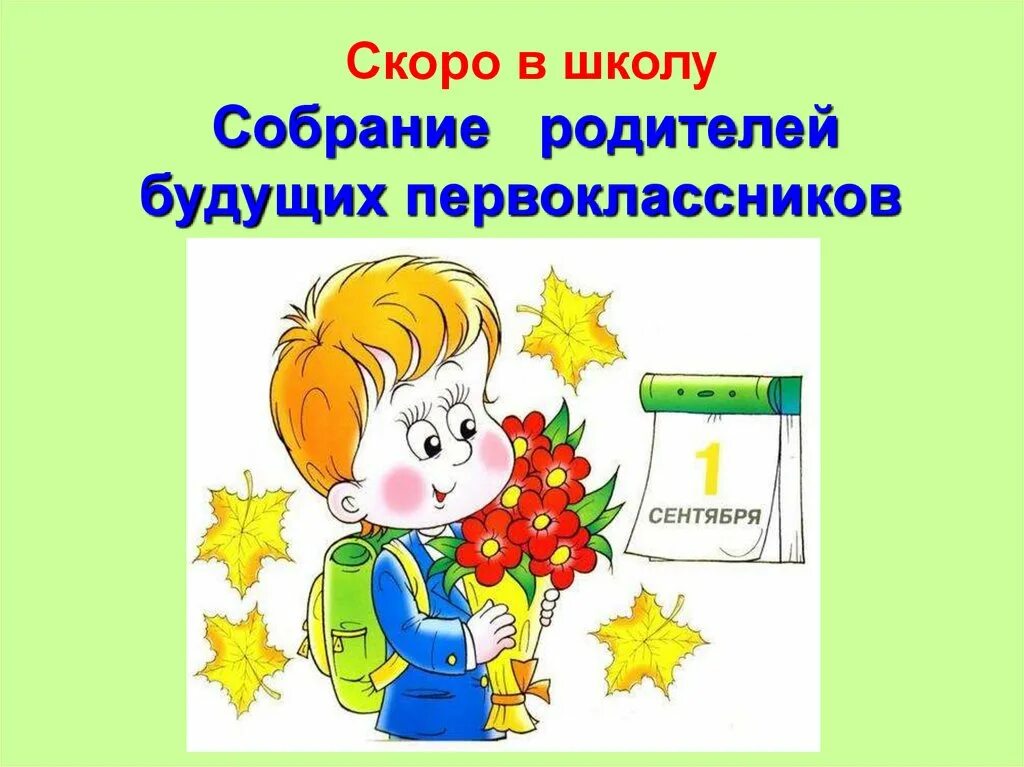 Скоро в школу
Собрание родителей будущих первоклассников

1
СЕНТЯБРЯ